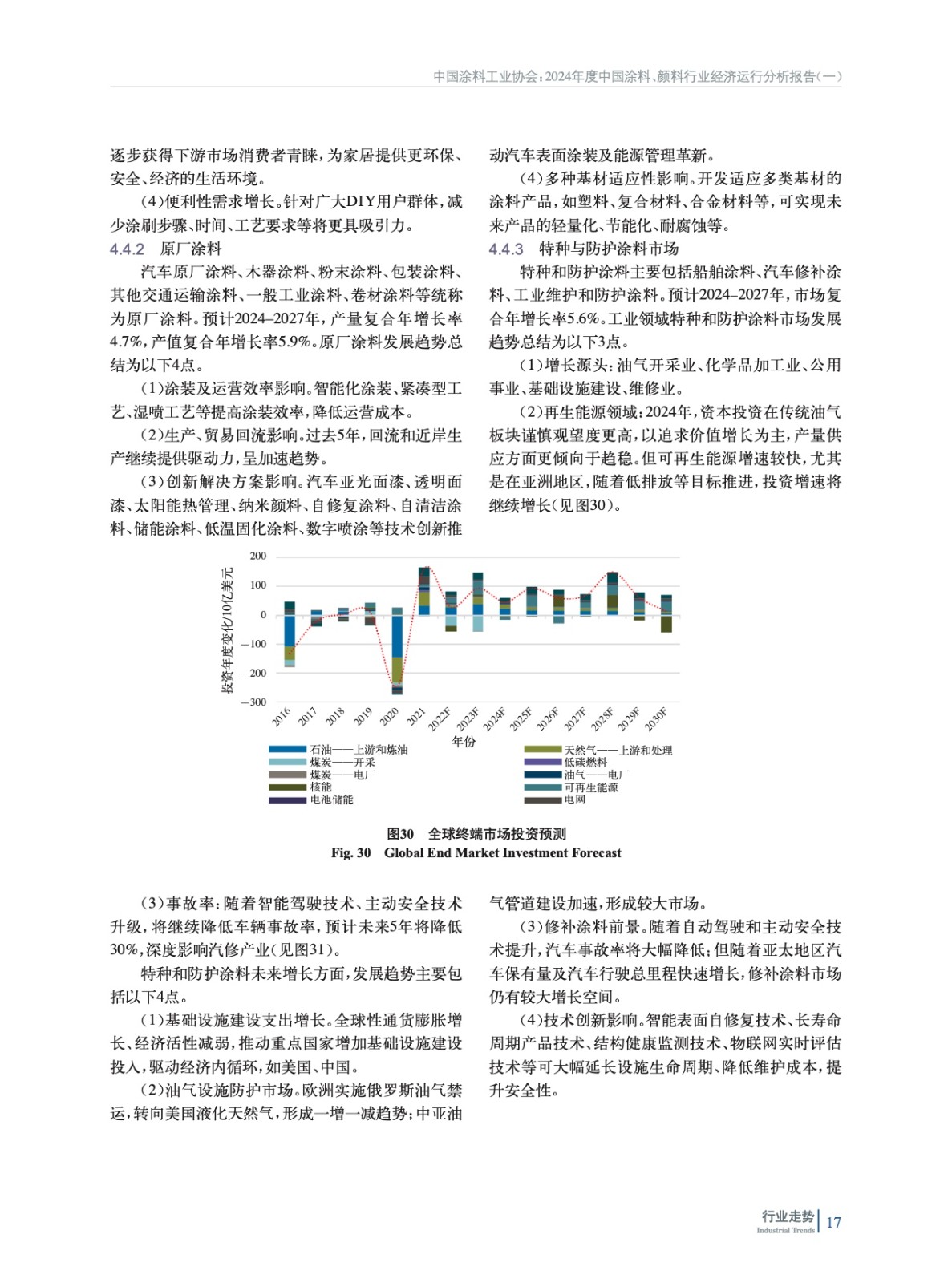 中国涂料工业协会：2024年度中国涂料、颜料行业经济运行分析报告（一）

逐步获得下游市场消费者青睐，为家居提供更环保、安全、经济的生活环境。

（4）便利性需求增长。针对广大DIY用户群体，减少涂刷步骤、时间、工艺要求等将更具吸引力。

4.4.2　原厂涂料

汽车原厂涂料、木器涂料、粉末涂料、包装涂料、其他交通运输涂料、一般工业涂料、卷材涂料等统称为原厂涂料。预计2024–2027年，产量复合年增长率4.7%，产值复合年增长率5.9%。原厂涂料发展趋势总结为以下4点。

（1）涂装及运营效率影响。智能化涂装、紧凑型工艺、湿喷工艺等提高涂装效率，降低运营成本。

（2）生产、贸易回流影响。过去5年，回流和近岸生产继续提供驱动力，呈加速趋势。

（3）创新解决方案影响。汽车亚光面漆、透明面漆、太阳能热管理、纳米颜料、自修复涂料、自清洁涂料、储能涂料、低温固化涂料、数字喷涂等技术创新推动汽车表面涂装及能源管理革新。

（4）多种基材适应性影响。开发适应多类基材的涂料产品，如塑料、复合材料、合金材料等，可实现未来产品的轻量化、节能化、耐腐蚀等。

4.4.3　特种与防护涂料市场

特种和防护涂料主要包括船舶涂料、汽车修补涂料、工业维护和防护涂料。预计2024–2027年，市场复合年增长率5.6%。工业领域特种和防护涂料市场发展趋势总结为以下3点。

（1）增长源头：油气开采业、化学品加工业、公用事业、基础设施建设、维修业。

（2）再生能源领域：2024年，资本投资在传统油气板块谨慎观望度更高，以追求价值增长为主，产量供应方面更倾向于趋稳。但可再生能源增速较快，尤其是在亚洲地区，随着低排放等目标推进，投资增速将继续增长（见图30）。

投资年度变化/10亿美元
200
100
0
−100
−200
−300
2016 2017 2018 2019 2020 2021 2022F 2023F 2024F 2025F 2026F 2027F 2028F 2029F 2030F
年份
石油——上游和炼油
煤炭——开采
煤炭——电厂
核能
电池储能
天然气——上游和处理
低碳燃料
油气——电厂
可再生能源
电网

图30　全球终端市场投资预测
Fig. 30　Global End Market Investment Forecast

（3）事故率：随着智能驾驶技术、主动安全技术升级，将继续降低车辆事故率，预计未来5年将降低30%，深度影响汽修产业（见图31）。

特种和防护涂料未来增长方面，发展趋势主要包括以下4点。

（1）基础设施建设支出增长。全球性通货膨胀增长、经济活性减弱，推动重点国家增加基础设施建设投入，驱动经济内循环，如美国、中国。

（2）油气设施防护市场。欧洲实施俄罗斯油气禁运，转向美国液化天然气，形成一增一减趋势；中亚油气管道建设加速，形成较大市场。

（3）修补涂料前景。随着自动驾驶和主动安全技术提升，汽车事故率将大幅降低；但随着亚太地区汽车保有量及汽车行驶总里程快速增长，修补涂料市场仍有较大增长空间。

（4）技术创新影响。智能表面自修复技术、长寿命周期产品技术、结构健康监测技术、物联网实时评估技术等可大幅延长设施生命周期、降低维护成本，提升安全性。

行业走势
Industrial Trends
17